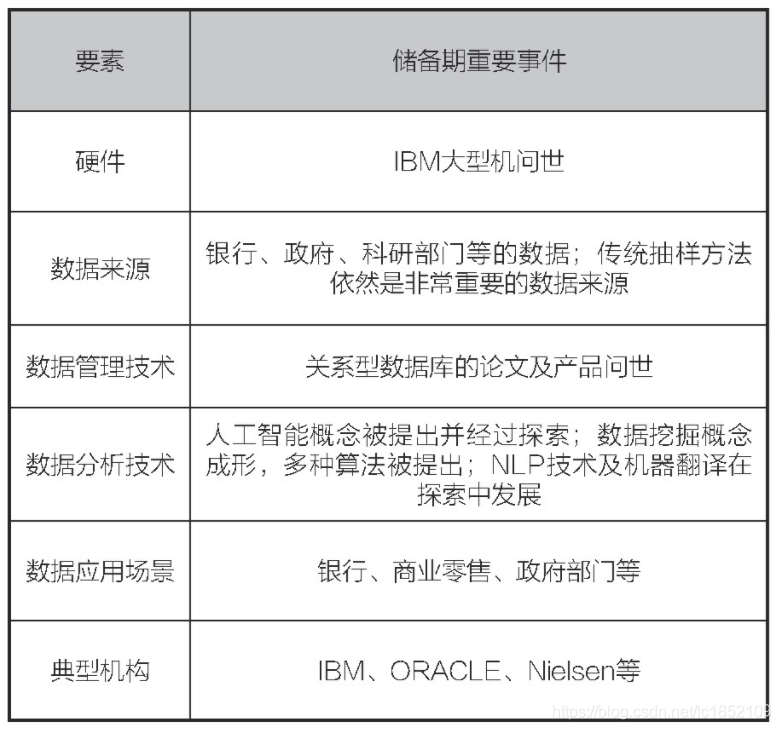 | 要素 | 储备期重要事件 |
|---|---|
| 硬件 | IBM大型机问世 |
| 数据来源 | 银行、政府、科研部门等的数据；传统抽样方法依然是非常重要的数据来源 |
| 数据管理技术 | 关系型数据库的论文及产品问世 |
| 数据分析技术 | 人工智能概念被提出并经过探索；数据挖掘概念成形，多种算法被提出；NLP技术及机器翻译在探索中发展 |
| 数据应用场景 | 银行、商业零售、政府部门等 |
| 典型机构 | IBM、ORACLE、Nielsen等 |

https://blog.csdn.net/lc1852109